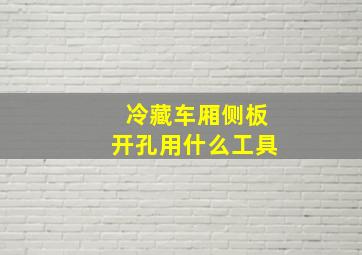 冷藏车厢侧板
开孔用什么工具